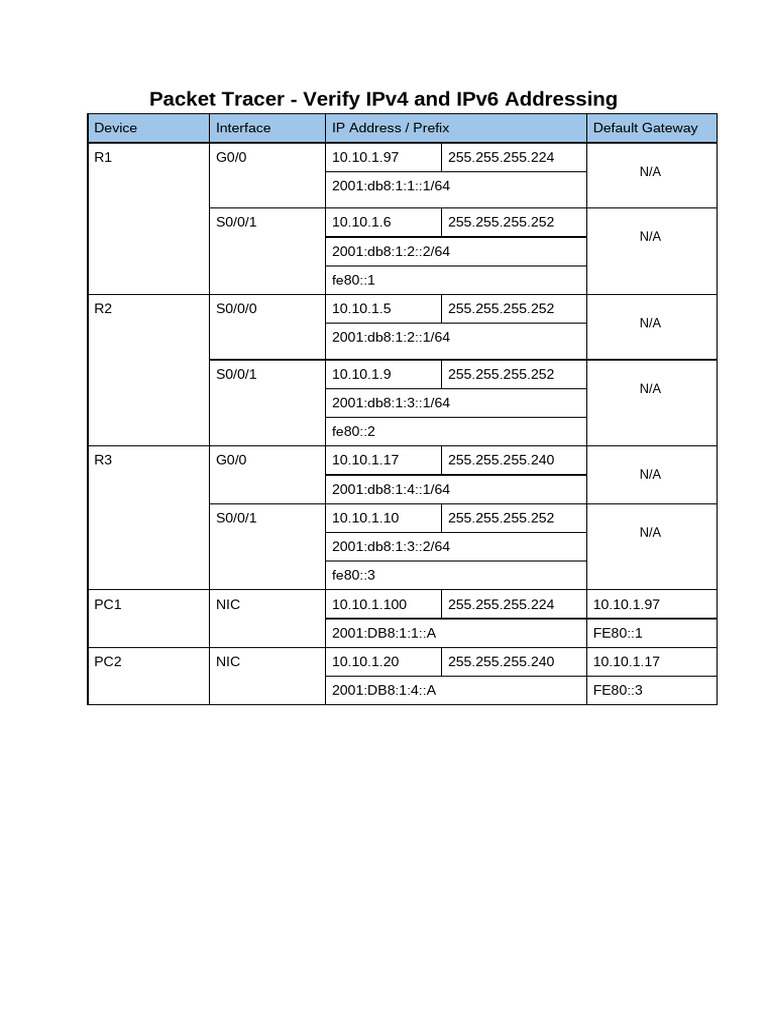 Packet Tracer - Verify IPv4 and IPv6 Addressing

| Device | Interface | IP Address / Prefix | | Default Gateway |
|---|---|---|---|---|
| R1 | G0/0 | 10.10.1.97 | 255.255.255.224 | N/A |
| | | 2001:db8:1:1::1/64 | | |
| | S0/0/1 | 10.10.1.6 | 255.255.255.252 | N/A |
| | | 2001:db8:1:2::2/64 | | |
| | | fe80::1 | | |
| R2 | S0/0/0 | 10.10.1.5 | 255.255.255.252 | N/A |
| | | 2001:db8:1:2::1/64 | | |
| | S0/0/1 | 10.10.1.9 | 255.255.255.252 | N/A |
| | | 2001:db8:1:3::1/64 | | |
| | | fe80::2 | | |
| R3 | G0/0 | 10.10.1.17 | 255.255.255.240 | N/A |
| | | 2001:db8:1:4::1/64 | | |
| | S0/0/1 | 10.10.1.10 | 255.255.255.252 | N/A |
| | | 2001:db8:1:3::2/64 | | |
| | | fe80::3 | | |
| PC1 | NIC | 10.10.1.100 | 255.255.255.224 | 10.10.1.97 |
| | | 2001:DB8:1:1::A | | FE80::1 |
| PC2 | NIC | 10.10.1.20 | 255.255.255.240 | 10.10.1.17 |
| | | 2001:DB8:1:4::A | | FE80::3 |